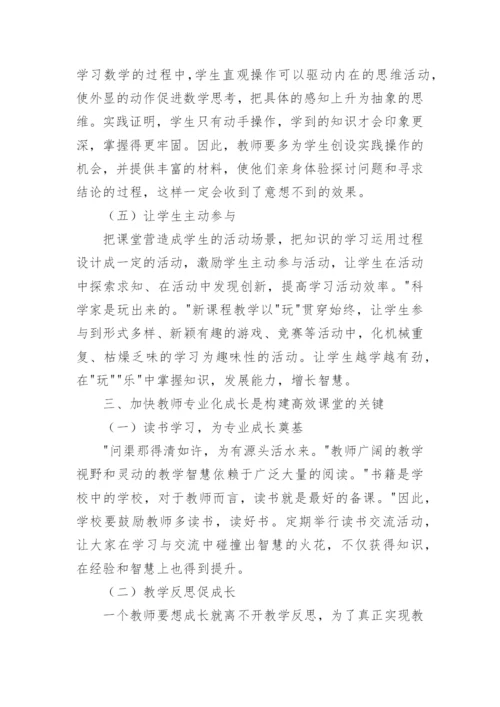 学习数学的过程中，学生直观操作可以驱动内在的思维活动，使外显的动作促进数学思考，把具体的感知上升为抽象的思维。实践证明，学生只有动手操作，学到的知识才会印象更深，掌握得更牢固。因此，教师要多为学生创设实践操作的机会，并提供丰富的材料，使他们亲身体验探讨问题和寻求结论的过程，这样一定会收到了意想不到的效果。

（五）让学生主动参与

把课堂营造成学生的活动场景，把知识的学习运用过程设计成一定的活动，激励学生主动参与活动，让学生在活动中探索求知、在活动中发现创新，提高学习活动效率。"科学家是玩出来的。"新课程教学以"玩"贯穿始终，让学生参与到形式多样、新颖有趣的游戏、竞赛等活动中，化机械重复、枯燥乏味的学习为趣味性的活动。让学生越学越有劲，在"玩""乐"中掌握知识，发展能力，增长智慧。

三、加快教师专业化成长是构建高效课堂的关键

（一）读书学习，为专业成长奠基

"问渠那得清如许，为有源头活水来。"教师广阔的教学视野和灵动的教学智慧依赖于广泛大量的阅读。"书籍是学校中的学校，对于教师而言，读书就是最好的备课。"因此，学校要鼓励教师多读书，读好书。定期举行读书交流活动，让大家在学习与交流中碰撞出智慧的火花，不仅获得知识，在经验和智慧上也得到提升。

（二）教学反思促成长

一个教师要想成长就离不开教学反思，为了真正实现教